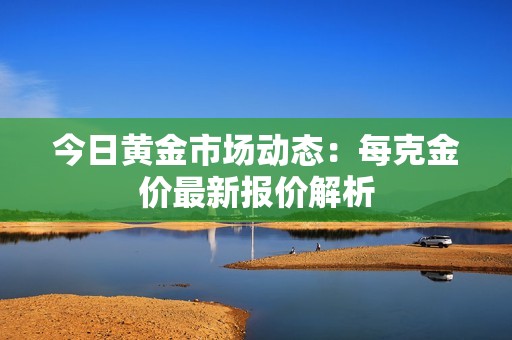 今日黄金市场动态：每克金价最新报价解析